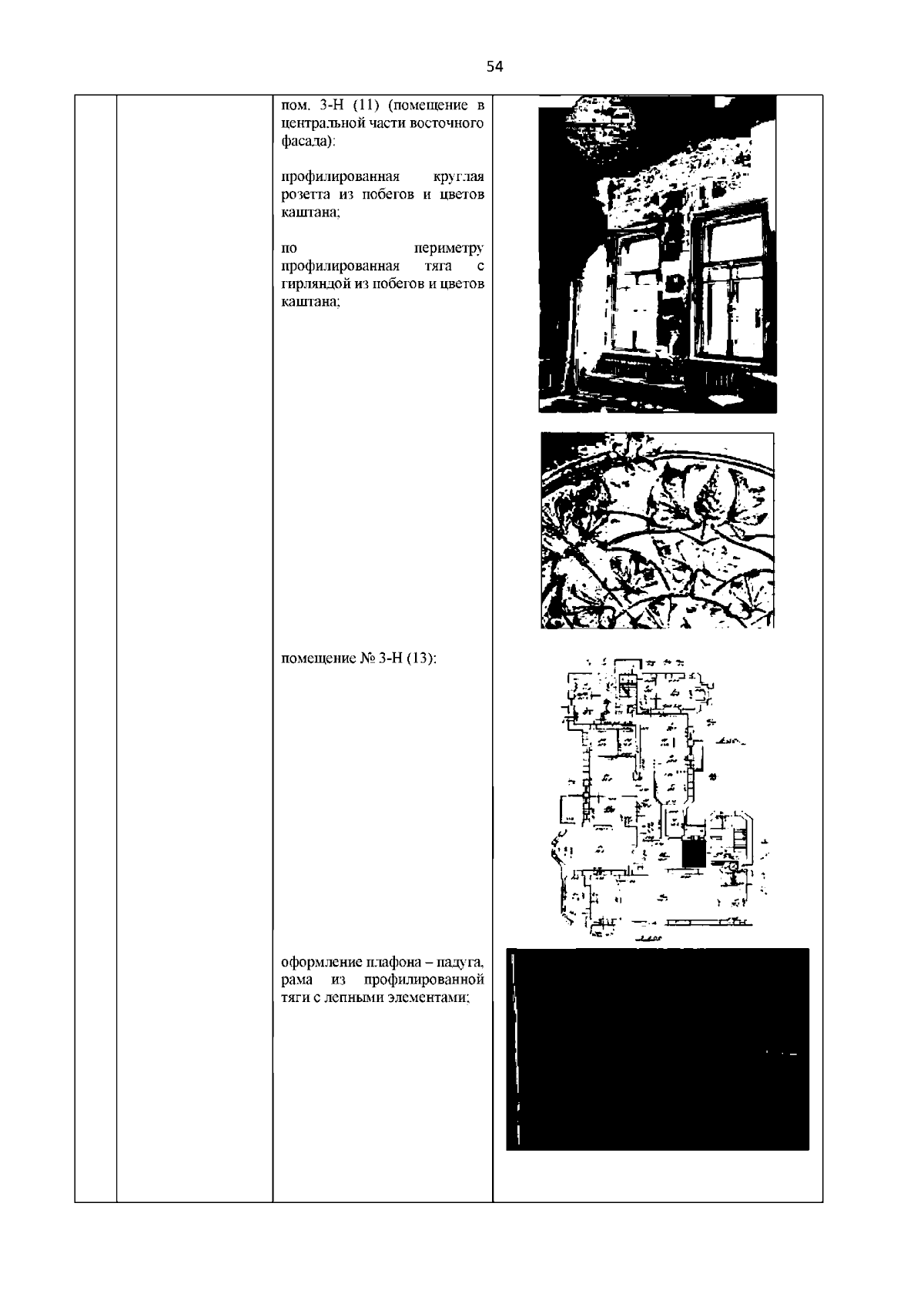 54

пом. 3-Н (11) (помещение в центральной части восточного фасада):

профилированная круглая розетта из побегов и цветов каштана;

по периметру профилированная тяга с гирляндой из побегов и цветов каштана;

помещение № 3-Н (13):

оформление плафона – падуга, рама из профилированной тяги с лепными элементами;